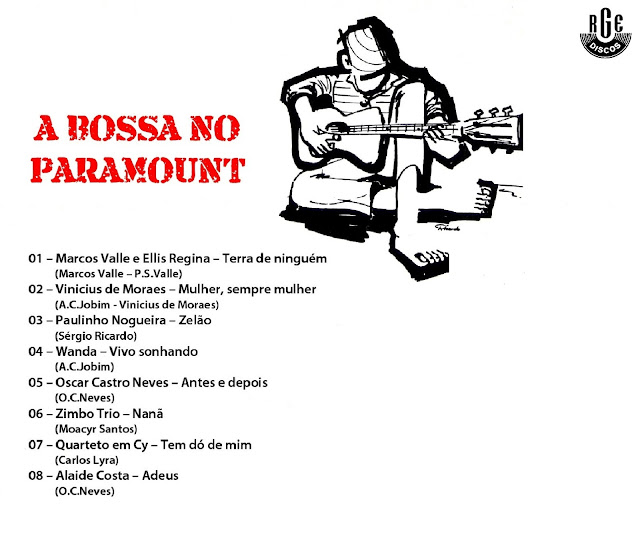 RGE
DISCOS

A BOSSA NO PARAMOUNT

01 – Marcos Valle e Ellis Regina – Terra de ninguém
(Marcos Valle – P.S.Valle)
02 – Vinicius de Moraes – Mulher, sempre mulher
(A.C.Jobim - Vinicius de Moraes)
03 – Paulinho Nogueira – Zelão
(Sérgio Ricardo)
04 – Wanda – Vivo sonhando
(A.C.Jobim)
05 – Oscar Castro Neves – Antes e depois
(O.C.Neves)
06 – Zimbo Trio – Nanã
(Moacyr Santos)
07 – Quarteto em Cy – Tem dó de mim
(Carlos Lyra)
08 – Alaide Costa – Adeus
(O.C.Neves)